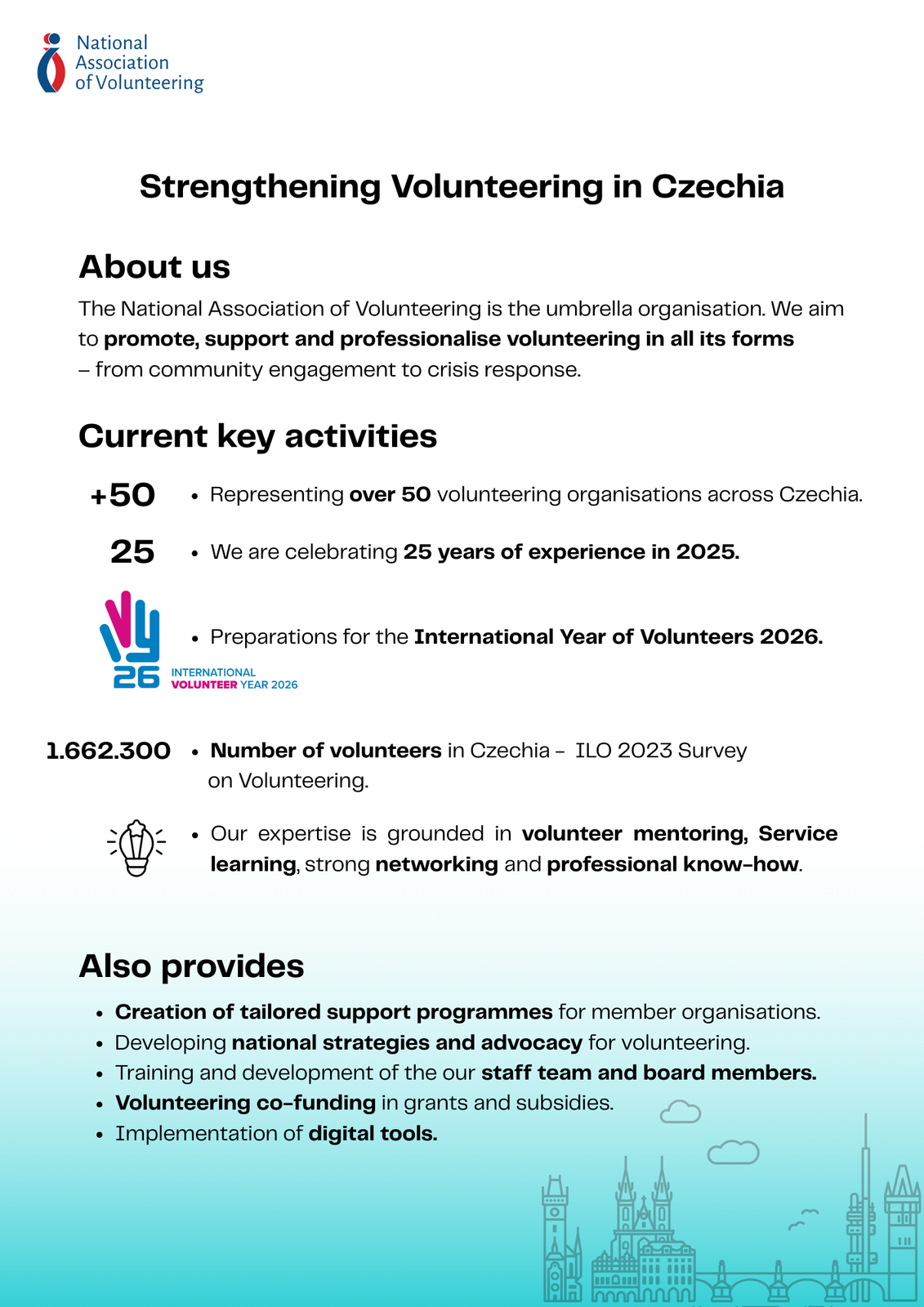 National Association of Volunteering

Strengthening Volunteering in Czechia

About us

The National Association of Volunteering is the umbrella organisation. We aim to promote, support and professionalise volunteering in all its forms – from community engagement to crisis response.

Current key activities

+50 • Representing over 50 volunteering organisations across Czechia.

25 • We are celebrating 25 years of experience in 2025.

26 INTERNATIONAL VOLUNTEER YEAR 2026 • Preparations for the International Year of Volunteers 2026.

1.662.300 • Number of volunteers in Czechia – ILO 2023 Survey on Volunteering.

• Our expertise is grounded in volunteer mentoring, Service learning, strong networking and professional know-how.

Also provides

• Creation of tailored support programmes for member organisations.
• Developing national strategies and advocacy for volunteering.
• Training and development of the our staff team and board members.
• Volunteering co-funding in grants and subsidies.
• Implementation of digital tools.